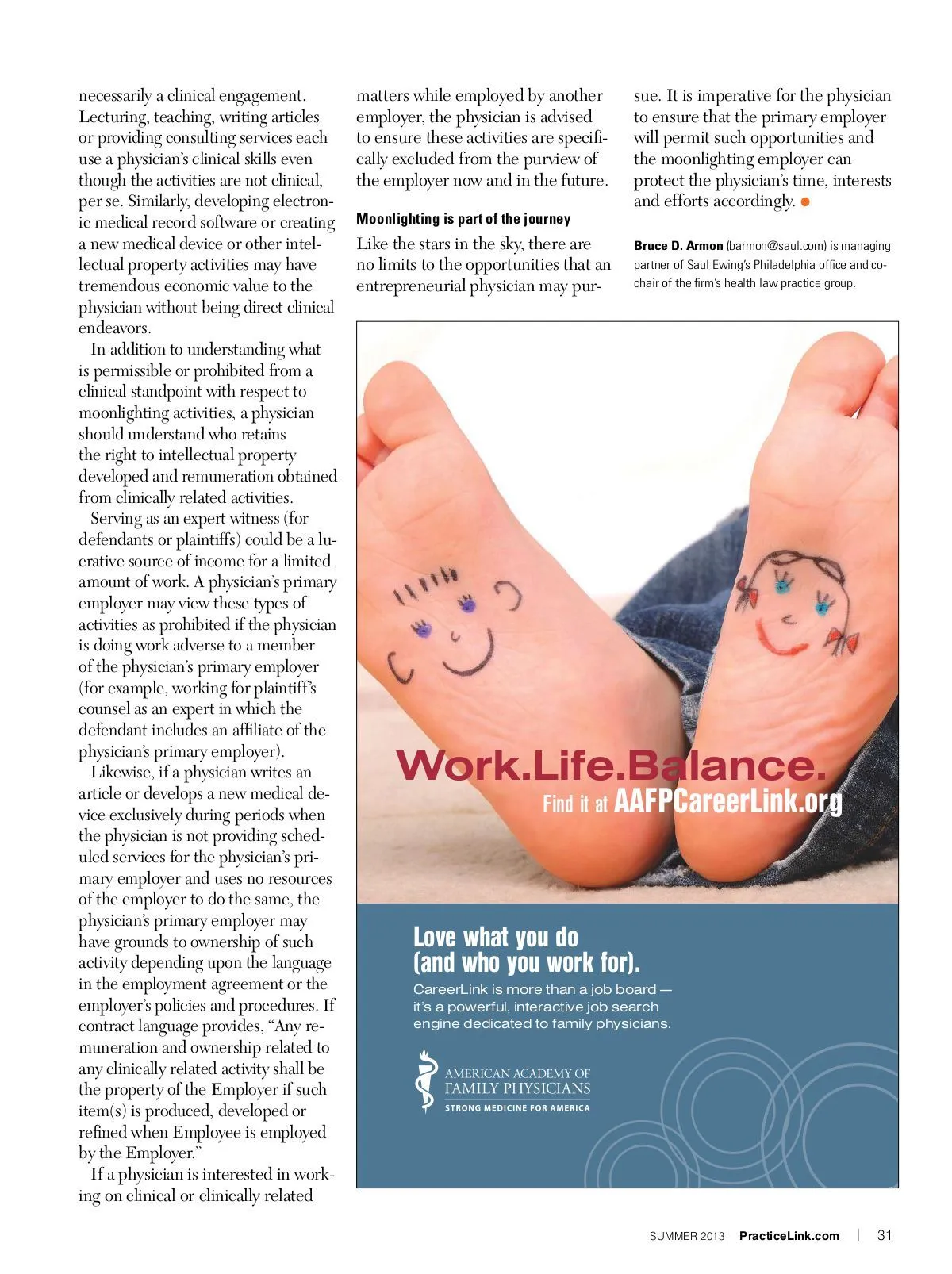 necessarily a clinical engagement. Lecturing, teaching, writing articles or providing consulting services each use a physician's clinical skills even though the activities are not clinical, per se. Similarly, developing electronic medical record software or creating a new medical device or other intellectual property activities may have tremendous economic value to the physician without being direct clinical endeavors.

In addition to understanding what is permissible or prohibited from a clinical standpoint with respect to moonlighting activities, a physician should understand who retains the right to intellectual property developed and remuneration obtained from clinically related activities.

Serving as an expert witness (for defendants or plaintiffs) could be a lucrative source of income for a limited amount of work. A physician's primary employer may view these types of activities as prohibited if the physician is doing work adverse to a member of the physician's primary employer (for example, working for plaintiff's counsel as an expert in which the defendant includes an affiliate of the physician's primary employer).

Likewise, if a physician writes an article or develops a new medical device exclusively during periods when the physician is not providing scheduled services for the physician's primary employer and uses no resources of the employer to do the same, the physician's primary employer may have grounds to ownership of such activity depending upon the language in the employment agreement or the employer's policies and procedures. If contract language provides, "Any remuneration and ownership related to any clinically related activity shall be the property of the Employer if such item(s) is produced, developed or refined when Employee is employed by the Employer."

If a physician is interested in working on clinical or clinically related matters while employed by another employer, the physician is advised to ensure these activities are specifically excluded from the purview of the employer now and in the future.

Moonlighting is part of the journey

Like the stars in the sky, there are no limits to the opportunities that an entrepreneurial physician may pursue. It is imperative for the physician to ensure that the primary employer will permit such opportunities and the moonlighting employer can protect the physician's time, interests and efforts accordingly.

Bruce D. Armon (barmon@saul.com) is managing partner of Saul Ewing's Philadelphia office and co-chair of the firm's health law practice group.

Work.Life.Balance.
Find it at AAFPCareerLink.org

Love what you do (and who you work for).
CareerLink is more than a job board — it's a powerful, interactive job search engine dedicated to family physicians.

AMERICAN ACADEMY OF FAMILY PHYSICIANS
STRONG MEDICINE FOR AMERICA

SUMMER 2013 PracticeLink.com | 31